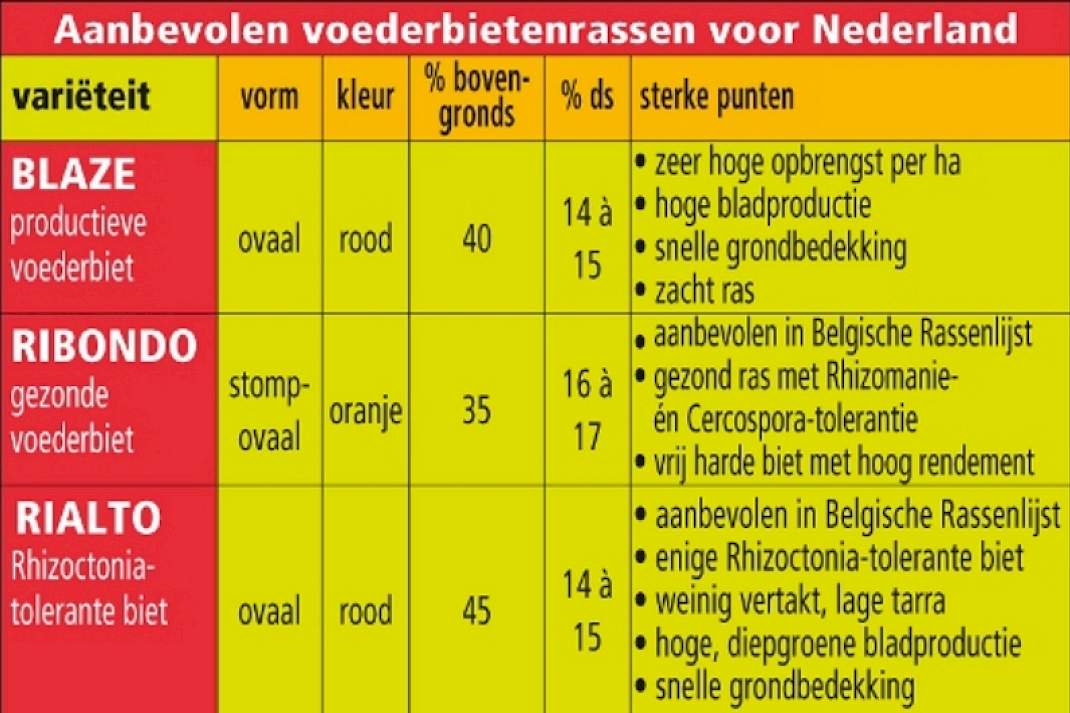 Aanbevolen voederbietenrassen voor Nederland

| variëteit | vorm | kleur | % bovengronds | % ds | sterke punten |
|---|---|---|---|---|---|
| BLAZE productieve voederbiet | ovaal | rood | 40 | 14 à 15 | • zeer hoge opbrengst per ha • hoge bladproductie • snelle grondbedekking • zacht ras |
| RIBONDO gezonde voederbiet | stomp-ovaal | oranje | 35 | 16 à 17 | • aanbevolen in Belgische Rassenlijst • gezond ras met Rhizomanie- én Cercospora-tolerantie • vrij harde biet met hoog rendement |
| RIALTO Rhizoctonia-tolerante biet | ovaal | rood | 45 | 14 à 15 | • aanbevolen in Belgische Rassenlijst • enige Rhizoctonia-tolerante biet • weinig vertakt, lage tarra • hoge, diepgroene bladproductie • snelle grondbedekking |